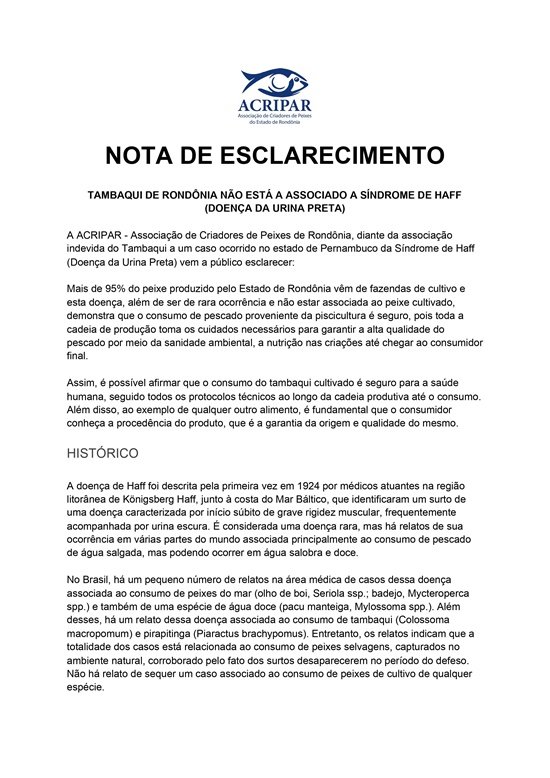 ACRIPAR
Associação de Criadores de Peixes do Estado de Rondônia

NOTA DE ESCLARECIMENTO

TAMBAQUI DE RONDÔNIA NÃO ESTÁ A ASSOCIADO A SÍNDROME DE HAFF (DOENÇA DA URINA PRETA)

A ACRIPAR - Associação de Criadores de Peixes de Rondônia, diante da associação indevida do Tambaqui a um caso ocorrido no estado de Pernambuco da Síndrome de Haff (Doença da Urina Preta) vem a público esclarecer:

Mais de 95% do peixe produzido pelo Estado de Rondônia vêm de fazendas de cultivo e esta doença, além de ser de rara ocorrência e não estar associada ao peixe cultivado, demonstra que o consumo de pescado proveniente da piscicultura é seguro, pois toda a cadeia de produção toma os cuidados necessários para garantir a alta qualidade do pescado por meio da sanidade ambiental, a nutrição nas criações até chegar ao consumidor final.

Assim, é possível afirmar que o consumo do tambaqui cultivado é seguro para a saúde humana, seguido todos os protocolos técnicos ao longo da cadeia produtiva até o consumo. Além disso, ao exemplo de qualquer outro alimento, é fundamental que o consumidor conheça a procedência do produto, que é a garantia da origem e qualidade do mesmo.

HISTÓRICO

A doença de Haff foi descrita pela primeira vez em 1924 por médicos atuantes na região litorânea de Königsberg Haff, junto à costa do Mar Báltico, que identificaram um surto de uma doença caracterizada por início súbito de grave rigidez muscular, frequentemente acompanhada por urina escura. É considerada uma doença rara, mas há relatos de sua ocorrência em várias partes do mundo associada principalmente ao consumo de pescado de água salgada, mas podendo ocorrer em água salobra e doce.

No Brasil, há um pequeno número de relatos na área médica de casos dessa doença associada ao consumo de peixes do mar (olho de boi, Seriola ssp.; badejo, Mycteroperca spp.) e também de uma espécie de água doce (pacu manteiga, Mylossoma spp.). Além desses, há um relato dessa doença associada ao consumo de tambaqui (Colossoma macropomum) e pirapitinga (Piaractus brachypomus). Entretanto, os relatos indicam que a totalidade dos casos está relacionada ao consumo de peixes selvagens, capturados no ambiente natural, corroborado pelo fato dos surtos desaparecerem no período do defeso. Não há relato de sequer um caso associado ao consumo de peixes de cultivo de qualquer espécie.